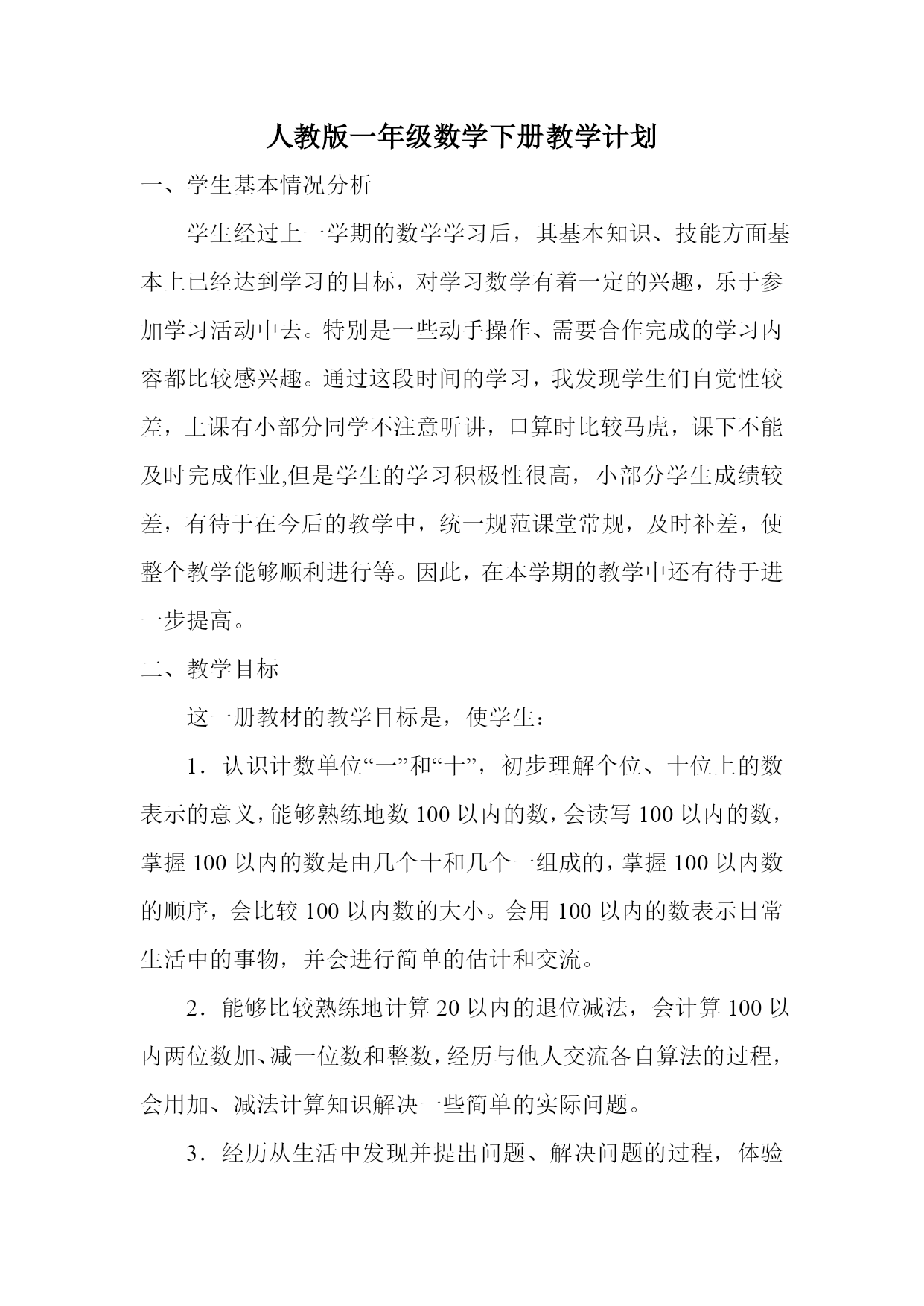 人教版一年级数学下册教学计划

一、学生基本情况分析

学生经过上一学期的数学学习后，其基本知识、技能方面基本上已经达到学习的目标，对学习数学有着一定的兴趣，乐于参加学习活动中去。特别是一些动手操作、需要合作完成的学习内容都比较感兴趣。通过这段时间的学习，我发现学生们自觉性较差，上课有小部分同学不注意听讲，口算时比较马虎，课下不能及时完成作业,但是学生的学习积极性很高，小部分学生成绩较差，有待于在今后的教学中，统一规范课堂常规，及时补差，使整个教学能够顺利进行等。因此，在本学期的教学中还有待于进一步提高。

二、教学目标

这一册教材的教学目标是，使学生：

1．认识计数单位“一”和“十”，初步理解个位、十位上的数表示的意义，能够熟练地数 100 以内的数，会读写 100 以内的数，掌握 100 以内的数是由几个十和几个一组成的，掌握 100 以内数的顺序，会比较 100 以内数的大小。会用 100 以内的数表示日常生活中的事物，并会进行简单的估计和交流。

2．能够比较熟练地计算 20 以内的退位减法，会计算 100 以内两位数加、减一位数和整数，经历与他人交流各自算法的过程，会用加、减法计算知识解决一些简单的实际问题。

3．经历从生活中发现并提出问题、解决问题的过程，体验